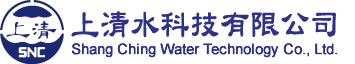 上清
SNC
上清水科技有限公司
Shang Ching Water Technology Co., Ltd.